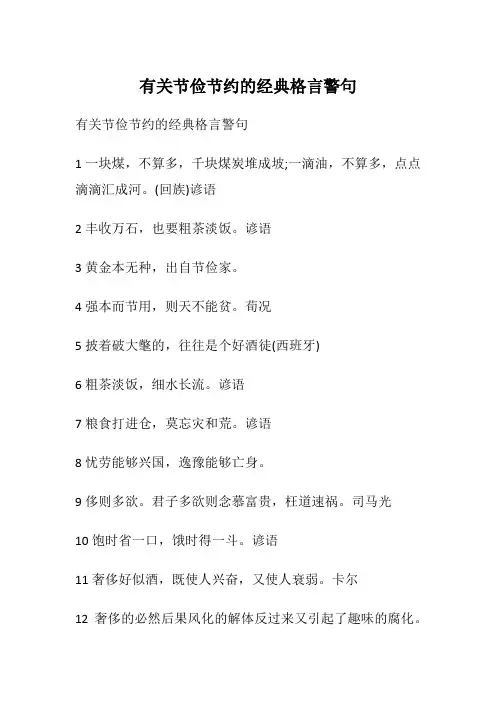 有关节俭节约的经典格言警句

有关节俭节约的经典格言警句

1 一块煤，不算多，千块煤炭堆成坡;一滴油，不算多，点点滴滴汇成河。(回族)谚语

2 丰收万石，也要粗茶淡饭。谚语

3 黄金本无种，出自节俭家。

4 强本而节用，则天不能贫。荀况

5 披着破大氅的，往往是个好酒徒(西班牙)

6 粗茶淡饭，细水长流。谚语

7 粮食打进仓，莫忘灾和荒。谚语

8 忧劳能够兴国，逸豫能够亡身。

9 侈则多欲。君子多欲则念慕富贵，枉道速祸。司马光

10 饱时省一口，饿时得一斗。谚语

11 奢侈好似酒，既使人兴奋，又使人衰弱。卡尔

12 奢侈的必然后果风化的解体反过来又引起了趣味的腐化。